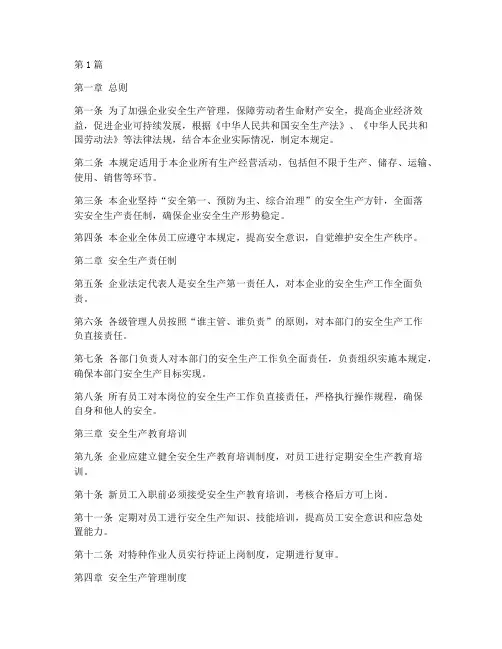 第1篇

第一章 总则

第一条 为了加强企业安全生产管理，保障劳动者生命财产安全，提高企业经济效益，促进企业可持续发展，根据《中华人民共和国安全生产法》、《中华人民共和国劳动法》等法律法规，结合本企业实际情况，制定本规定。

第二条 本规定适用于本企业所有生产经营活动，包括但不限于生产、储存、运输、使用、销售等环节。

第三条 本企业坚持“安全第一、预防为主、综合治理”的安全生产方针，全面落实安全生产责任制，确保企业安全生产形势稳定。

第四条 本企业全体员工应遵守本规定，提高安全意识，自觉维护安全生产秩序。

第二章 安全生产责任制

第五条 企业法定代表人是安全生产第一责任人，对本企业的安全生产工作全面负责。

第六条 各级管理人员按照“谁主管、谁负责”的原则，对本部门的安全生产工作负直接责任。

第七条 各部门负责人对本部门的安全生产工作负全面责任，负责组织实施本规定，确保本部门安全生产目标实现。

第八条 所有员工对本岗位的安全生产工作负直接责任，严格执行操作规程，确保自身和他人的安全。

第三章 安全生产教育培训

第九条 企业应建立健全安全生产教育培训制度，对员工进行定期安全生产教育培训。

第十条 新员工入职前必须接受安全生产教育培训，考核合格后方可上岗。

第十一条 定期对员工进行安全生产知识、技能培训，提高员工安全意识和应急处置能力。

第十二条 对特种作业人员实行持证上岗制度，定期进行复审。

第四章 安全生产管理制度